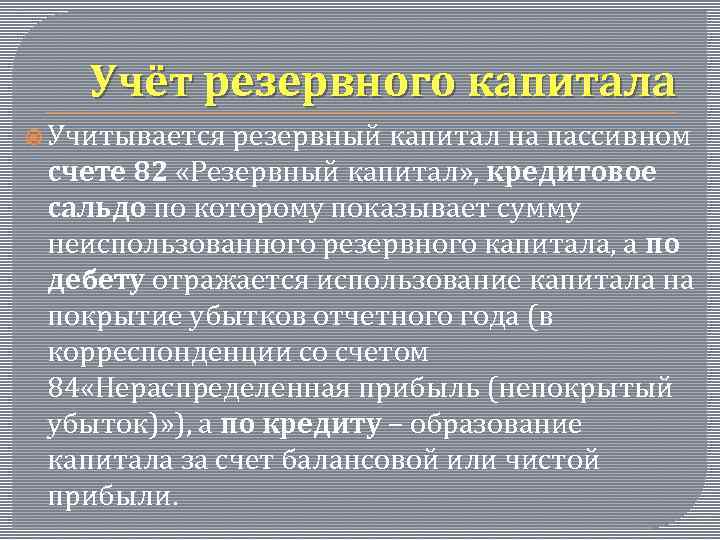 Учёт резервного капитала

Учитывается резервный капитал на пассивном счете 82 «Резервный капитал», кредитовое сальдо по которому показывает сумму неиспользованного резервного капитала, а по дебету отражается использование капитала на покрытие убытков отчетного года (в корреспонденции со счетом 84«Нераспределенная прибыль (непокрытый убыток)»), а по кредиту – образование капитала за счет балансовой или чистой прибыли.